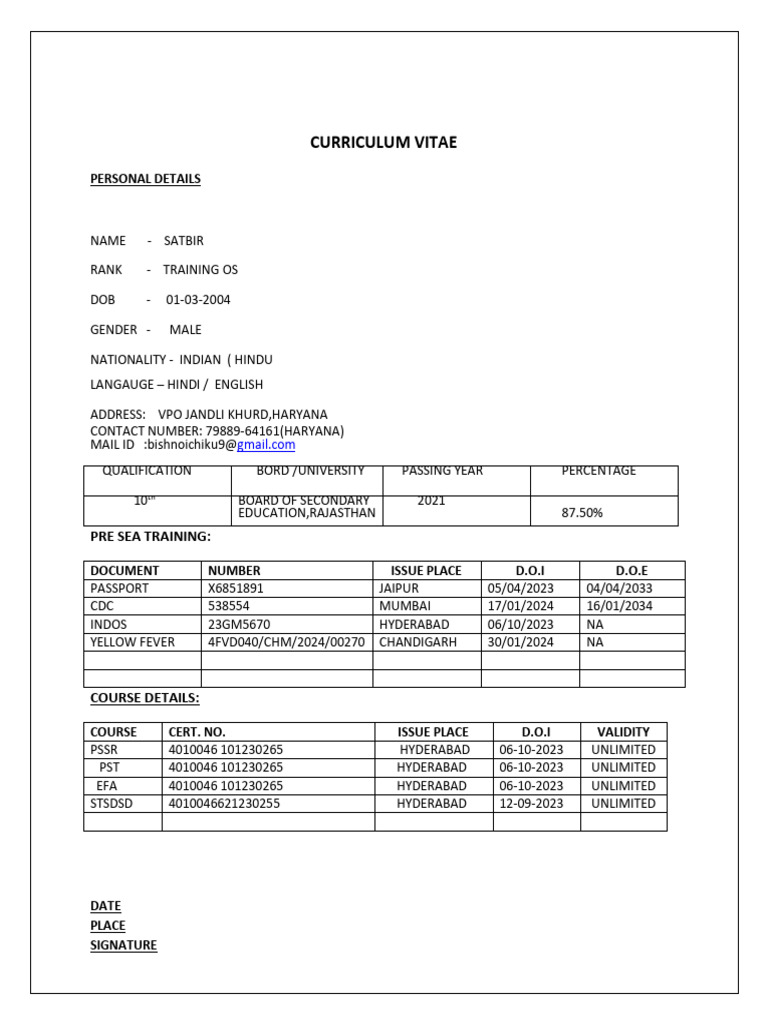 CURRICULUM VITAE

PERSONAL DETAILS

NAME - SATBIR

RANK - TRAINING OS

DOB - 01-03-2004

GENDER - MALE

NATIONALITY - INDIAN ( HINDU

LANGAUGE – HINDI / ENGLISH

ADDRESS: VPO JANDLI KHURD,HARYANA
CONTACT NUMBER: 79889-64161(HARYANA)
MAIL ID :bishnoichiku9@gmail.com

| QUALIFICATION | BORD /UNIVERSITY | PASSING YEAR | PERCENTAGE |
|---|---|---|---|
| $10^{th}$ | BOARD OF SECONDARY EDUCATION,RAJASTHAN | 2021 | 87.50% |

PRE SEA TRAINING:

| DOCUMENT | NUMBER | ISSUE PLACE | D.O.I | D.O.E |
|---|---|---|---|---|
| PASSPORT | X6851891 | JAIPUR | 05/04/2023 | 04/04/2033 |
| CDC | 538554 | MUMBAI | 17/01/2024 | 16/01/2034 |
| INDOS | 23GM5670 | HYDERABAD | 06/10/2023 | NA |
| YELLOW FEVER | 4FVD040/CHM/2024/00270 | CHANDIGARH | 30/01/2024 | NA |
| | | | | |
| | | | | |

COURSE DETAILS:

| COURSE | CERT. NO. | ISSUE PLACE | D.O.I | VALIDITY |
|---|---|---|---|---|
| PSSR | 4010046 101230265 | HYDERABAD | 06-10-2023 | UNLIMITED |
| PST | 4010046 101230265 | HYDERABAD | 06-10-2023 | UNLIMITED |
| EFA | 4010046 101230265 | HYDERABAD | 06-10-2023 | UNLIMITED |
| STSDSD | 4010046621230255 | HYDERABAD | 12-09-2023 | UNLIMITED |
| | | | | |

DATE
PLACE
SIGNATURE